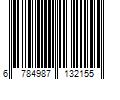 6 784987 132155